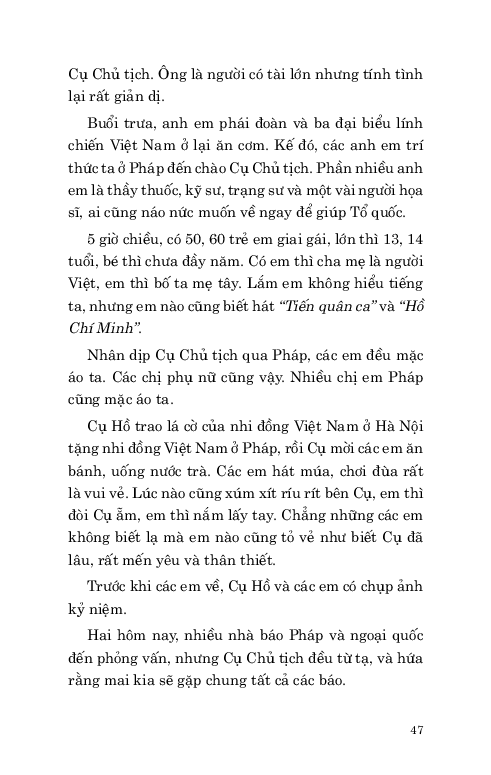 Cụ Chủ tịch. Ông là người có tài lớn nhưng tính tình lại rất giản dị.

Buổi trưa, anh em phái đoàn và ba đại biểu lính chiến Việt Nam ở lại ăn cơm. Kế đó, các anh em trí thức ta ở Pháp đến chào Cụ Chủ tịch. Phần nhiều anh em là thầy thuốc, kỹ sư, trạng sư và một vài người họa sĩ, ai cũng náo nức muốn về ngay để giúp Tổ quốc.

5 giờ chiều, có 50, 60 trẻ em giai gái, lớn thì 13, 14 tuổi, bé thì chưa đầy năm. Có em thì cha mẹ là người Việt, em thì bố ta mẹ tây. Lắm em không hiểu tiếng ta, nhưng em nào cũng biết hát "Tiến quân ca" và "Hồ Chí Minh".

Nhân dịp Cụ Chủ tịch qua Pháp, các em đều mặc áo ta. Các chị phụ nữ cũng vậy. Nhiều chị em Pháp cũng mặc áo ta.

Cụ Hồ trao lá cờ của nhi đồng Việt Nam ở Hà Nội tặng nhi đồng Việt Nam ở Pháp, rồi Cụ mời các em ăn bánh, uống nước trà. Các em hát múa, chơi đùa rất là vui vẻ. Lúc nào cũng xúm xít ríu rít bên Cụ, em thì đòi Cụ ẵm, em thì nắm lấy tay. Chẳng những các em không biết lạ mà em nào cũng tỏ vẻ như biết Cụ đã lâu, rất mến yêu và thân thiết.

Trước khi các em về, Cụ Hồ và các em có chụp ảnh kỷ niệm.

Hai hôm nay, nhiều nhà báo Pháp và ngoại quốc đến phỏng vấn, nhưng Cụ Chủ tịch đều từ tạ, và hứa rằng mai kia sẽ gặp chung tất cả các báo.

47